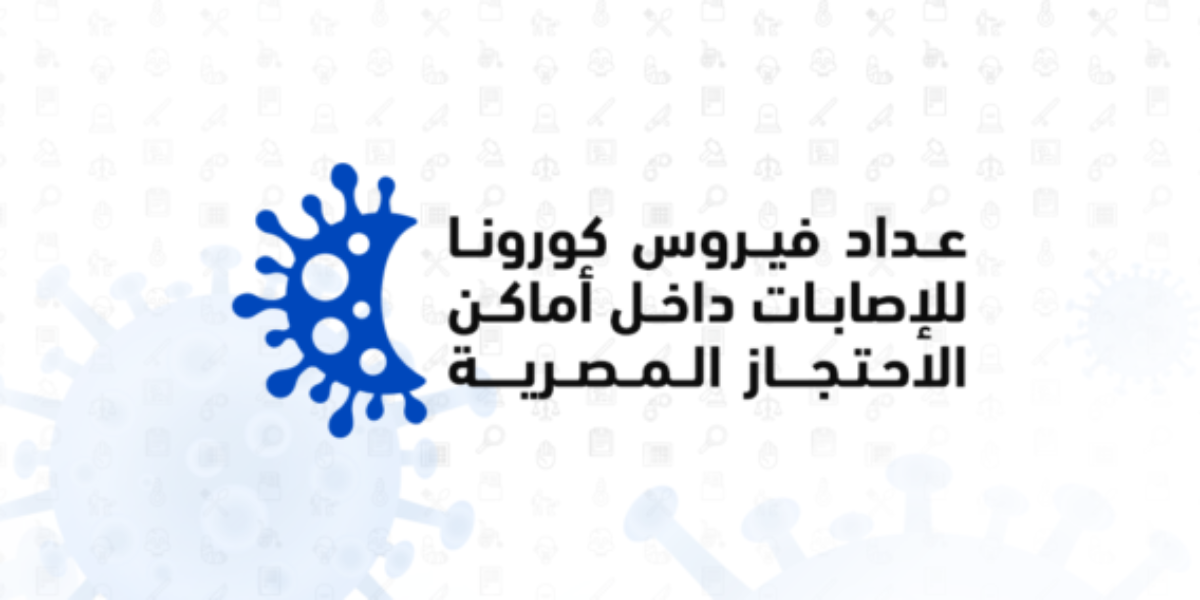 عداد فيروس كورونا
للإصابات داخل أماكن
الاحتجاز المصرية